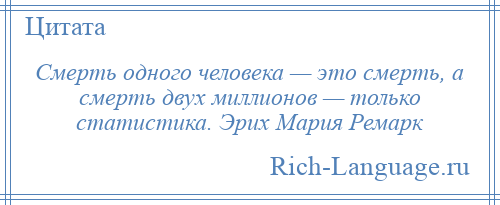 Цитата

Смерть одного человека — это смерть, а смерть двух миллионов — только статистика. Эрих Мария Ремарк

Rich-Language.ru